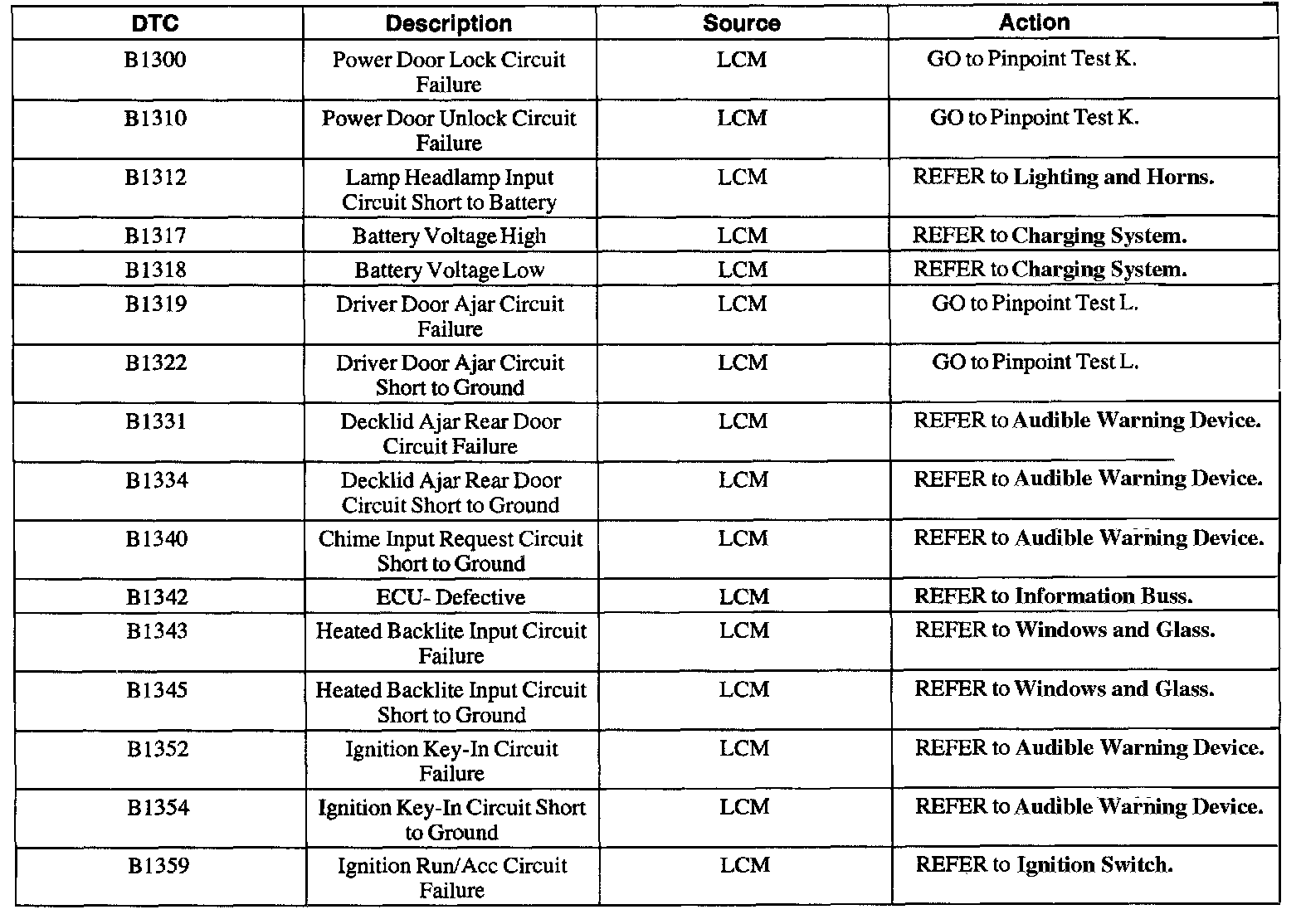 | DTC | Description | Source | Action |
|---|---|---|---|
| B1300 | Power Door Lock Circuit Failure | LCM | GO to Pinpoint Test K. |
| B1310 | Power Door Unlock Circuit Failure | LCM | GO to Pinpoint Test K. |
| B1312 | Lamp Headlamp Input Circuit Short to Battery | LCM | REFER to Lighting and Horns. |
| B1317 | Battery Voltage High | LCM | REFER to Charging System. |
| B1318 | Battery Voltage Low | LCM | REFER to Charging System. |
| B1319 | Driver Door Ajar Circuit Failure | LCM | GO to Pinpoint Test L. |
| B1322 | Driver Door Ajar Circuit Short to Ground | LCM | GO to Pinpoint Test L. |
| B1331 | Decklid Ajar Rear Door Circuit Failure | LCM | REFER to Audible Warning Device. |
| B1334 | Decklid Ajar Rear Door Circuit Short to Ground | LCM | REFER to Audible Warning Device. |
| B1340 | Chime Input Request Circuit Short to Ground | LCM | REFER to Audible Warning Device. |
| B1342 | ECU- Defective | LCM | REFER to Information Buss. |
| B1343 | Heated Backlite Input Circuit Failure | LCM | REFER to Windows and Glass. |
| B1345 | Heated Backlite Input Circuit Short to Ground | LCM | REFER to Windows and Glass. |
| B1352 | Ignition Key-In Circuit Failure | LCM | REFER to Audible Warning Device. |
| B1354 | Ignition Key-In Circuit Short to Ground | LCM | REFER to Audible Warning Device. |
| B1359 | Ignition Run/Acc Circuit Failure | LCM | REFER to Ignition Switch. |